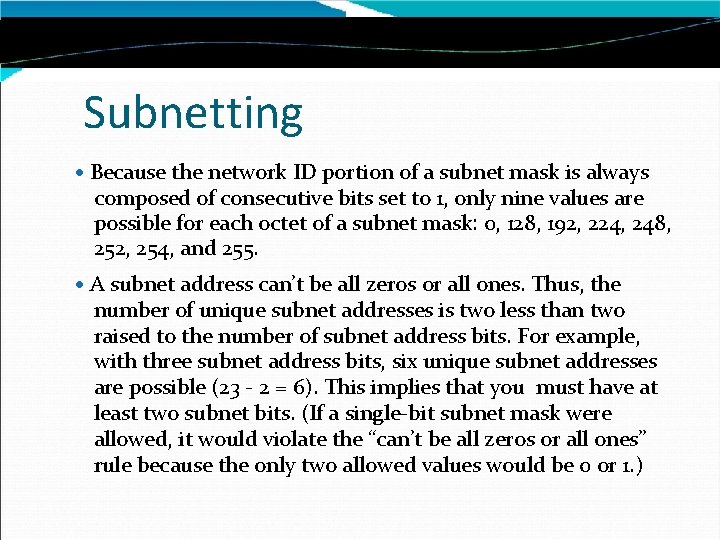 Subnetting

• Because the network ID portion of a subnet mask is always composed of consecutive bits set to 1, only nine values are possible for each octet of a subnet mask: 0, 128, 192, 224, 248, 252, 254, and 255.

• A subnet address can't be all zeros or all ones. Thus, the number of unique subnet addresses is two less than two raised to the number of subnet address bits. For example, with three subnet address bits, six unique subnet addresses are possible (23 - 2 = 6). This implies that you must have at least two subnet bits. (If a single-bit subnet mask were allowed, it would violate the "can't be all zeros or all ones" rule because the only two allowed values would be 0 or 1.)